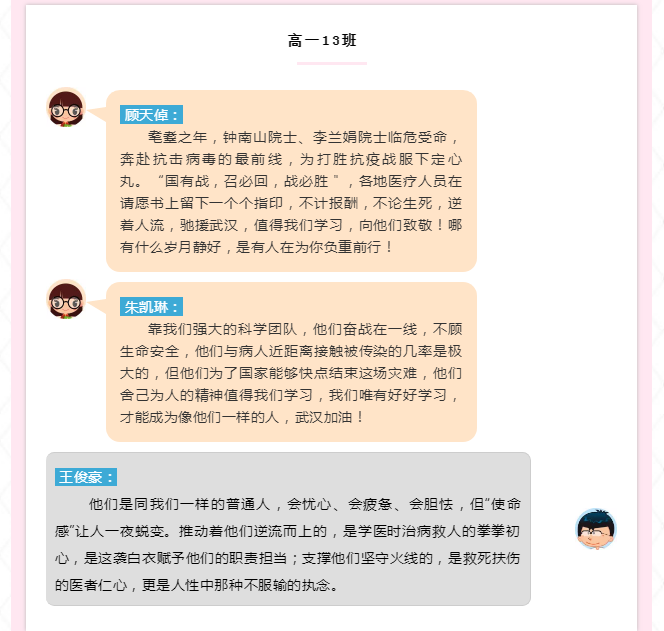 高一13班

顾天倬：

耄耋之年，钟南山院士、李兰娟院士临危受命，奔赴抗击病毒的最前线，为打胜抗疫战服下定心丸。“国有战，召必回，战必胜 ”，各地医疗人员在请愿书上留下一个个指印，不计报酬，不论生死，逆着人流，驰援武汉，值得我们学习，向他们致敬！哪有什么岁月静好，是有人在为你负重前行！

朱凯琳：

靠我们强大的科学团队，他们奋战在一线，不顾生命安全，他们与病人近距离接触被传染的几率是极大的，但他们为了国家能够快点结束这场灾难，他们舍己为人的精神值得我们学习，我们唯有好好学习，才能成为像他们一样的人，武汉加油！

王俊豪：

他们是同我们一样的普通人，会忧心、会疲惫、会胆怯，但“使命感”让人一夜蜕变。推动着他们逆流而上的，是学医时治病救人的拳拳初心，是这袭白衣赋予他们的职责担当；支撑他们坚守火线的，是救死扶伤的医者仁心，更是人性中那种不服输的执念。